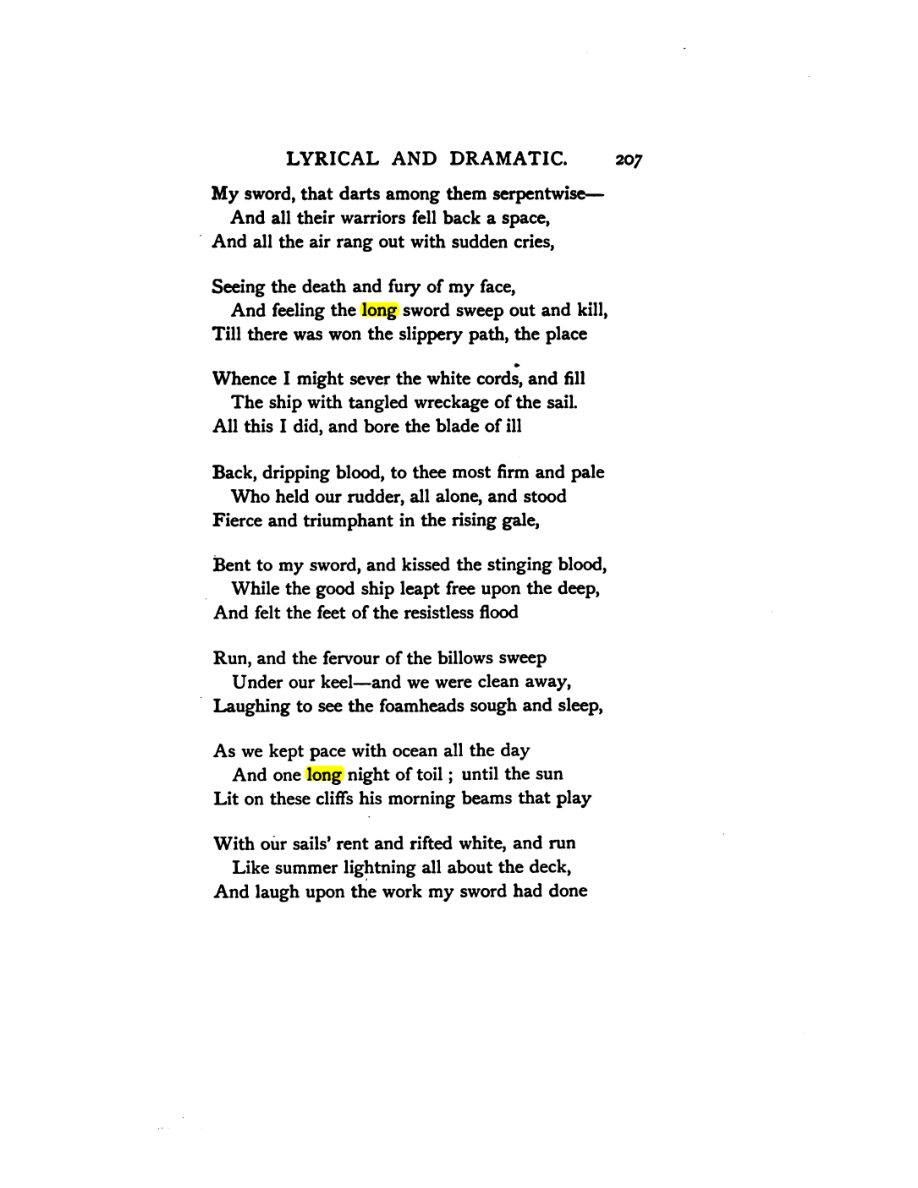 LYRICAL AND DRAMATIC. 207

My sword, that darts among them serpentwise—
And all their warriors fell back a space,
And all the air rang out with sudden cries,

Seeing the death and fury of my face,
And feeling the long sword sweep out and kill,
Till there was won the slippery path, the place

Whence I might sever the white cords, and fill
The ship with tangled wreckage of the sail.
All this I did, and bore the blade of ill

Back, dripping blood, to thee most firm and pale
Who held our rudder, all alone, and stood
Fierce and triumphant in the rising gale,

Bent to my sword, and kissed the stinging blood,
While the good ship leapt free upon the deep,
And felt the feet of the resistless flood

Run, and the fervour of the billows sweep
Under our keel—and we were clean away,
Laughing to see the foamheads sough and sleep,

As we kept pace with ocean all the day
And one long night of toil ; until the sun
Lit on these cliffs his morning beams that play

With our sails' rent and rifted white, and run
Like summer lightning all about the deck,
And laugh upon the work my sword had done